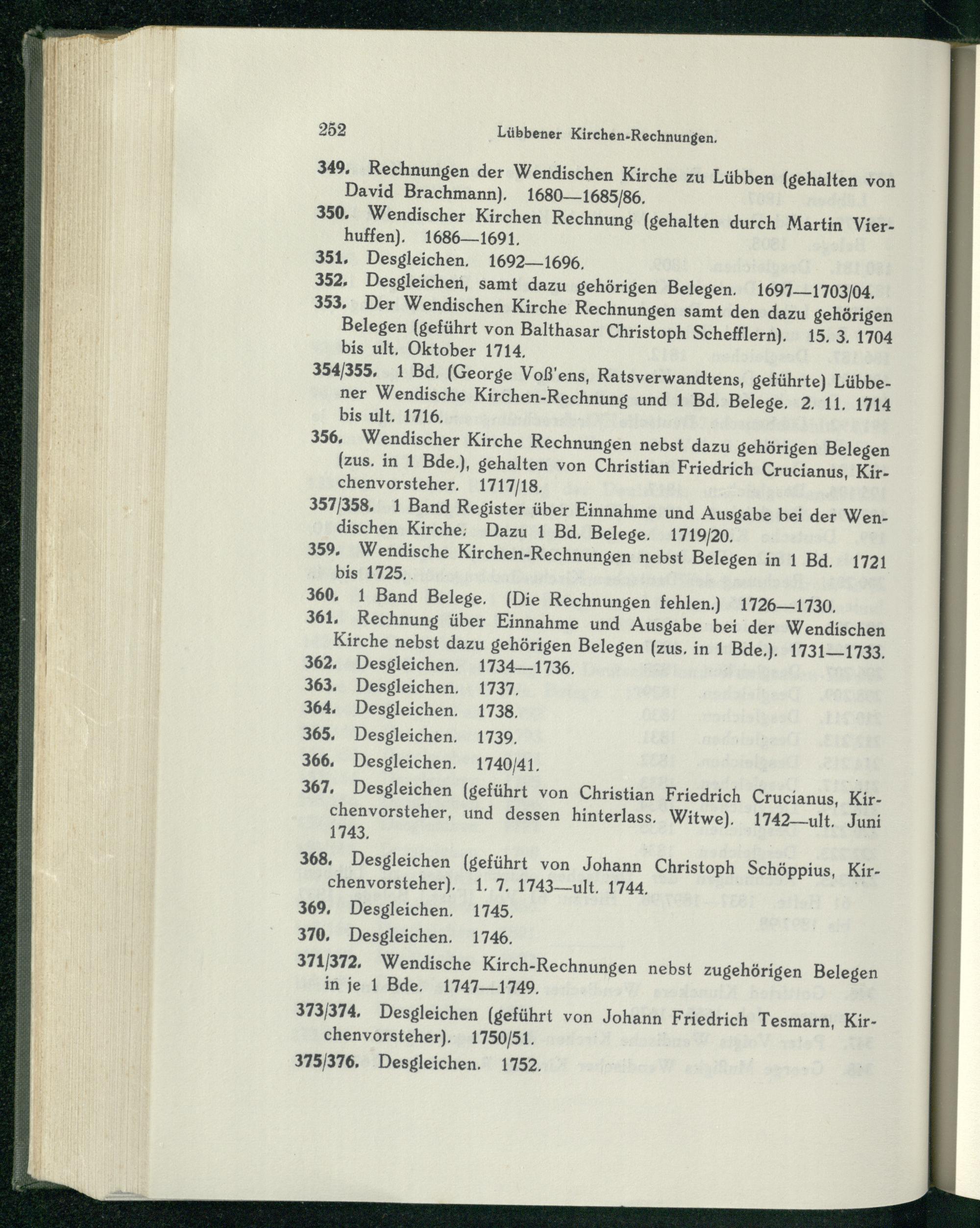 252 Lübbener Kirchen-Rechnungen.

349. Rechnungen der Wendischen Kirche zu Lübben (gehalten von David Brachmann). 1680—1685/86.

350. Wendischer Kirchen Rechnung (gehalten durch Martin Vierhuffen). 1686—1691.

351. Desgleichen. 1692—1696.

352. Desgleichen, samt dazu gehörigen Belegen. 1697—1703/04.

353. Der Wendischen Kirche Rechnungen samt den dazu gehörigen Belegen (geführt von Balthasar Christoph Schefflern). 15. 3. 1704 bis ult. Oktober 1714.

354/355. 1 Bd. (George Voß'ens, Ratsverwandtens, geführte) Lübbener Wendische Kirchen-Rechnung und 1 Bd. Belege. 2. 11. 1714 bis ult. 1716.

356. Wendischer Kirche Rechnungen nebst dazu gehörigen Belegen (zus. in 1 Bde.), gehalten von Christian Friedrich Crucianus, Kirchenvorsteher. 1717/18.

357/358. 1 Band Register über Einnahme und Ausgabe bei der Wendischen Kirche. Dazu 1 Bd. Belege. 1719/20.

359. Wendische Kirchen-Rechnungen nebst Belegen in 1 Bd. 1721 bis 1725.

360. 1 Band Belege. (Die Rechnungen fehlen.) 1726—1730.

361. Rechnung über Einnahme und Ausgabe bei der Wendischen Kirche nebst dazu gehörigen Belegen (zus. in 1 Bde.). 1731—1733.

362. Desgleichen. 1734—1736.

363. Desgleichen. 1737.

364. Desgleichen. 1738.

365. Desgleichen. 1739.

366. Desgleichen. 1740/41.

367. Desgleichen (geführt von Christian Friedrich Crucianus, Kirchenvorsteher, und dessen hinterlass. Witwe). 1742—ult. Juni 1743.

368. Desgleichen (geführt von Johann Christoph Schöppius, Kirchenvorsteher). 1. 7. 1743—ult. 1744.

369. Desgleichen. 1745.

370. Desgleichen. 1746.

371/372. Wendische Kirch-Rechnungen nebst zugehörigen Belegen in je 1 Bde. 1747—1749.

373/374. Desgleichen (geführt von Johann Friedrich Tesmarn, Kirchenvorsteher). 1750/51.

375/376. Desgleichen. 1752.